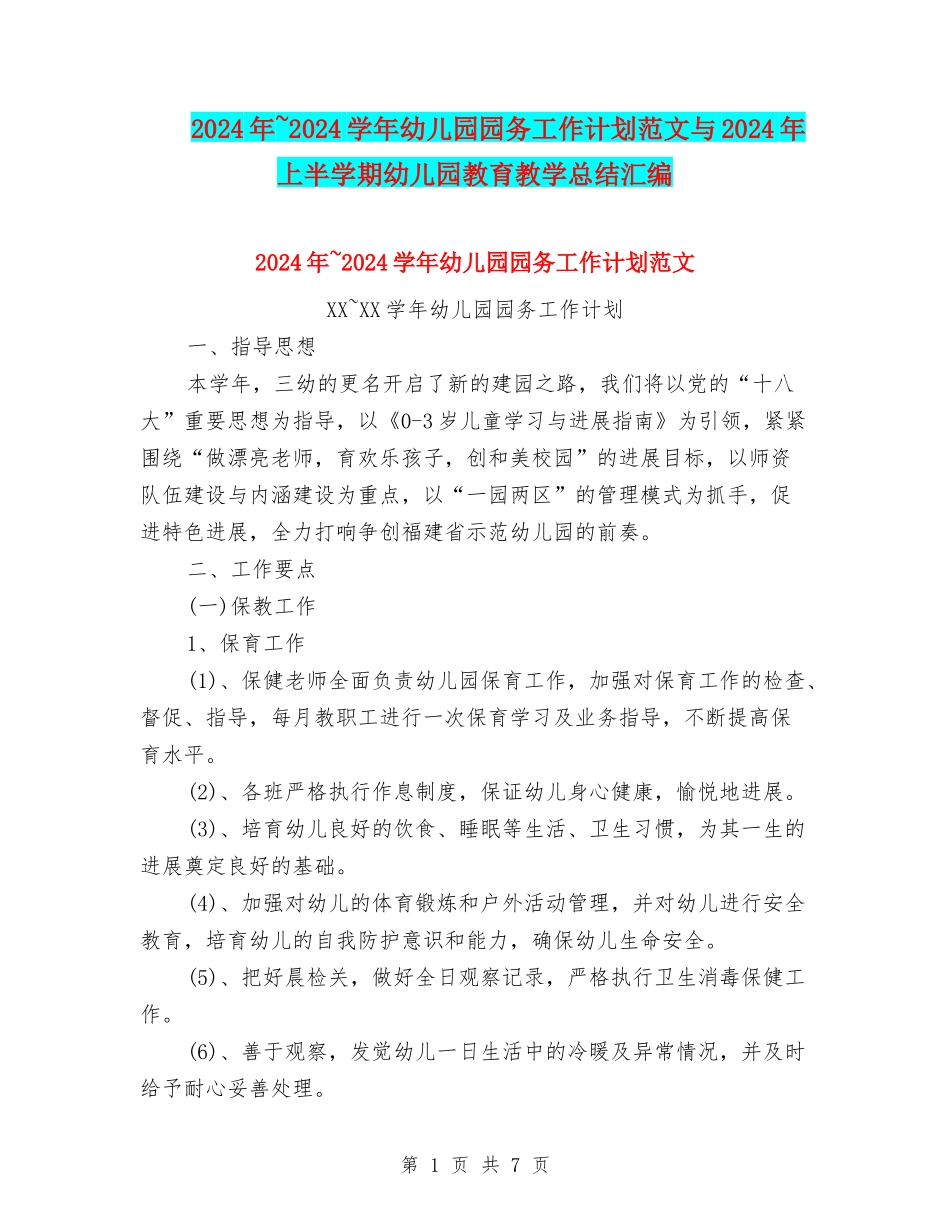 2024年~2024学年幼儿园园务工作计划范文与2024年上半学期幼儿园教育教学总结汇编

2024年~2024学年幼儿园园务工作计划范文

XX~XX学年幼儿园园务工作计划

一、指导思想

本学年，三幼的更名开启了新的建园之路，我们将以党的“十八大”重要思想为指导，以《0-3岁儿童学习与进展指南》为引领，紧紧围绕“做漂亮老师，育欢乐孩子，创和美校园”的进展目标，以师资队伍建设与内涵建设为重点，以“一园两区”的管理模式为抓手，促进特色进展，全力打响争创福建省示范幼儿园的前奏。

二、工作要点

(一)保教工作

1、保育工作

(1)、保健老师全面负责幼儿园保育工作，加强对保育工作的检查、督促、指导，每月教职工进行一次保育学习及业务指导，不断提高保育水平。

(2)、各班严格执行作息制度，保证幼儿身心健康，愉悦地进展。

(3)、培育幼儿良好的饮食、睡眠等生活、卫生习惯，为其一生的进展奠定良好的基础。

(4)、加强对幼儿的体育锻炼和户外活动管理，并对幼儿进行安全教育，培育幼儿的自我防护意识和能力，确保幼儿生命安全。

(5)、把好晨检关，做好全日观察记录，严格执行卫生消毒保健工作。

(6)、善于观察，发觉幼儿一日生活中的冷暖及异常情况，并及时给予耐心妥善处理。

第 1 页 共 7 页